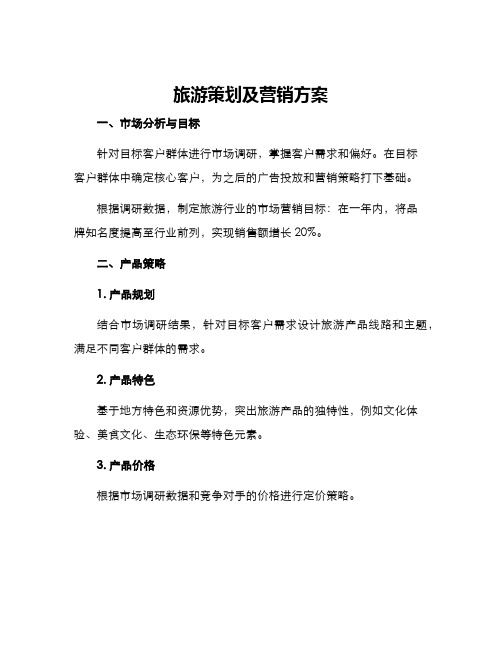 旅游策划及营销方案

一、市场分析与目标

针对目标客户群体进行市场调研，掌握客户需求和偏好。在目标客户群体中确定核心客户，为之后的广告投放和营销策略打下基础。

根据调研数据，制定旅游行业的市场营销目标：在一年内，将品牌知名度提高至行业前列，实现销售额增长 20%。

二、产品策略

1. 产品规划

结合市场调研结果，针对目标客户需求设计旅游产品线路和主题，满足不同客户群体的需求。

2. 产品特色

基于地方特色和资源优势，突出旅游产品的独特性，例如文化体验、美食文化、生态环保等特色元素。

3. 产品价格

根据市场调研数据和竞争对手的价格进行定价策略。